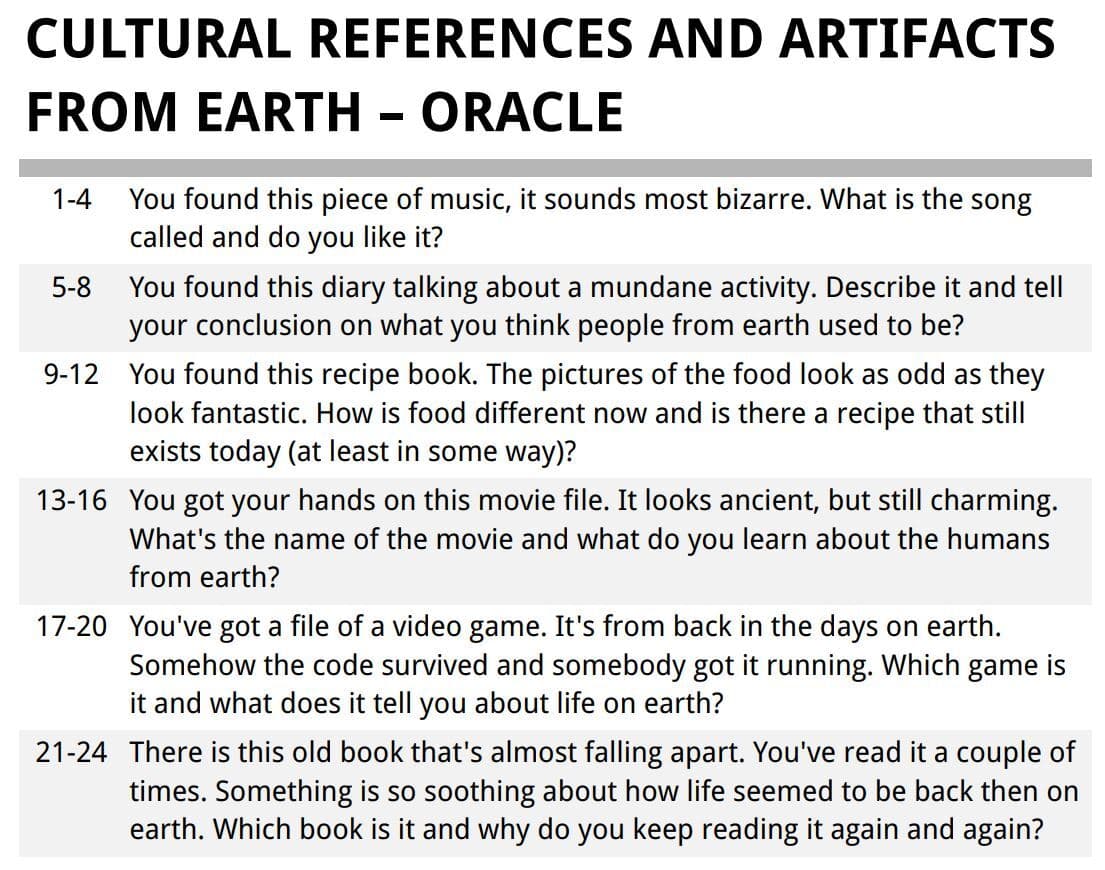 CULTURAL REFERENCES AND ARTIFACTS FROM EARTH – ORACLE

| | |
|---|---|
| 1-4 | You found this piece of music, it sounds most bizarre. What is the song called and do you like it? |
| 5-8 | You found this diary talking about a mundane activity. Describe it and tell your conclusion on what you think people from earth used to be? |
| 9-12 | You found this recipe book. The pictures of the food look as odd as they look fantastic. How is food different now and is there a recipe that still exists today (at least in some way)? |
| 13-16 | You got your hands on this movie file. It looks ancient, but still charming. What's the name of the movie and what do you learn about the humans from earth? |
| 17-20 | You've got a file of a video game. It's from back in the days on earth. Somehow the code survived and somebody got it running. Which game is it and what does it tell you about life on earth? |
| 21-24 | There is this old book that's almost falling apart. You've read it a couple of times. Something is so soothing about how life seemed to be back then on earth. Which book is it and why do you keep reading it again and again? |